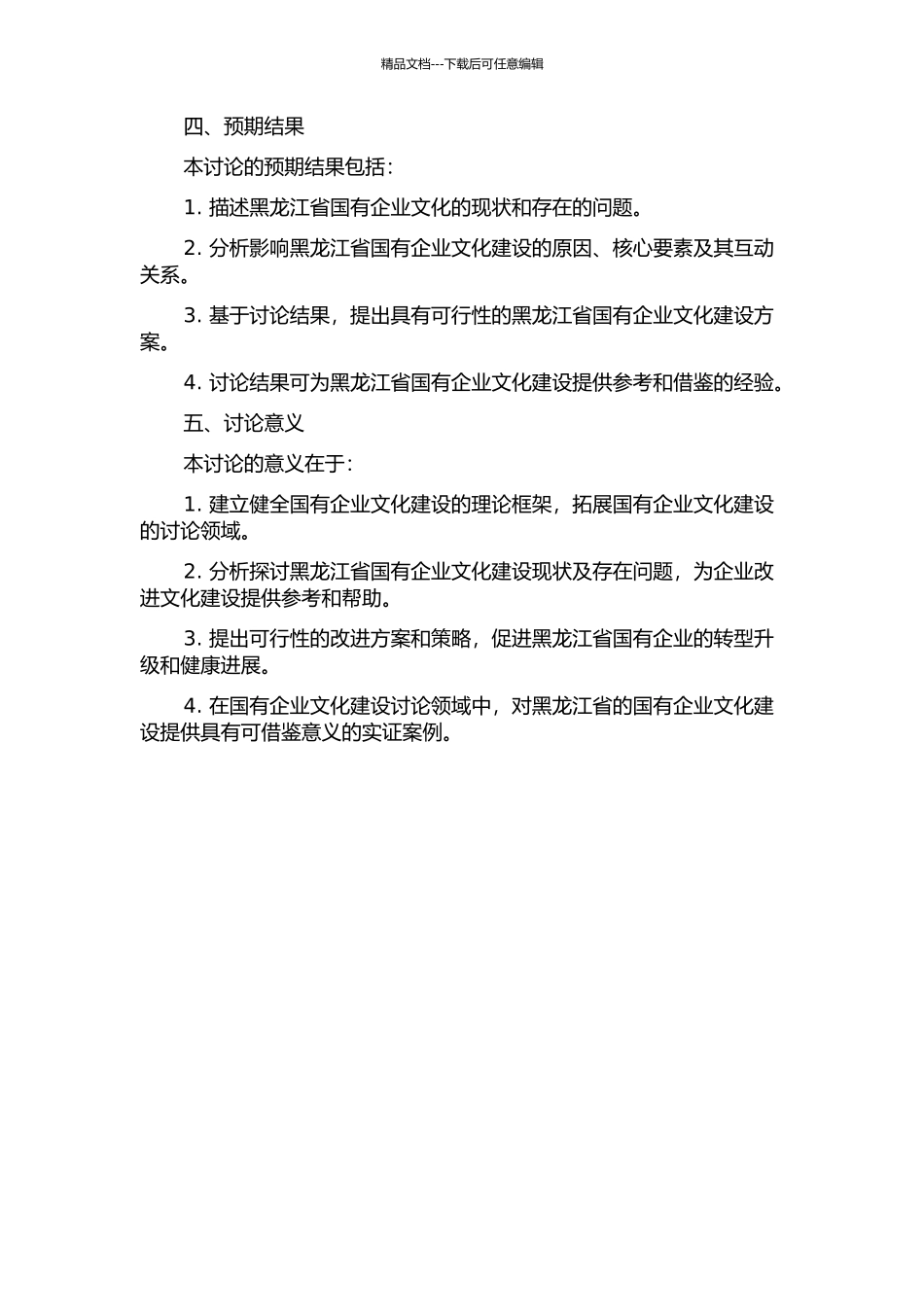 精品文档---下载后可任意编辑

四、预期结果

本讨论的预期结果包括：

1. 描述黑龙江省国有企业文化的现状和存在的问题。

2. 分析影响黑龙江省国有企业文化建设的原因、核心要素及其互动关系。

3. 基于讨论结果，提出具有可行性的黑龙江省国有企业文化建设方案。

4. 讨论结果可为黑龙江省国有企业文化建设提供参考和借鉴的经验。

五、讨论意义

本讨论的意义在于：

1. 建立健全国有企业文化建设的理论框架，拓展国有企业文化建设的讨论领域。

2. 分析探讨黑龙江省国有企业文化建设现状及存在问题，为企业改进文化建设提供参考和帮助。

3. 提出可行性的改进方案和策略，促进黑龙江省国有企业的转型升级和健康进展。

4. 在国有企业文化建设讨论领域中，对黑龙江省的国有企业文化建设提供具有可借鉴意义的实证案例。